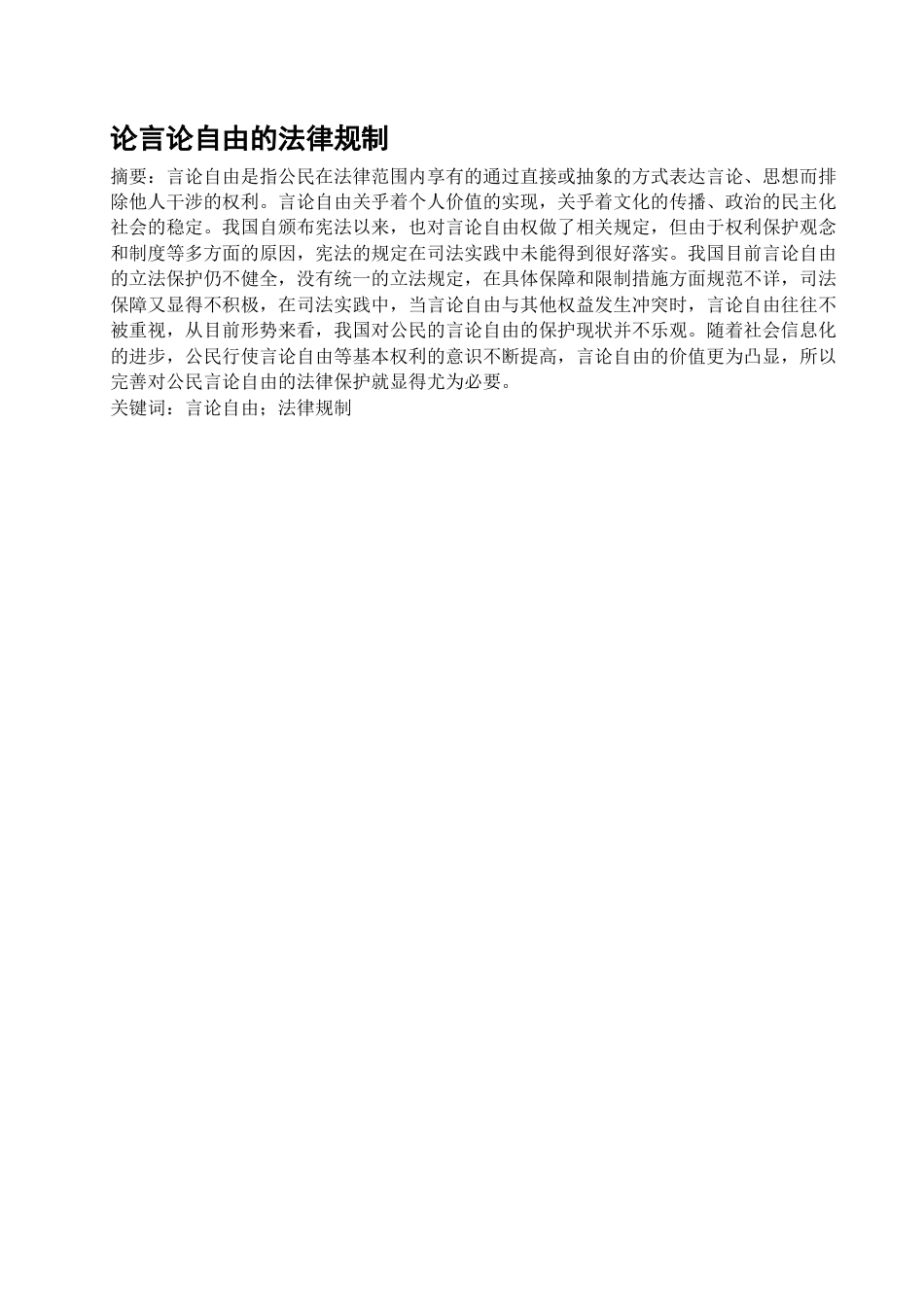 论言论自由的法律规制

摘要：言论自由是指公民在法律范围内享有的通过直接或抽象的方式表达言论、思想而排除他人干涉的权利。言论自由关乎着个人价值的实现，关乎着文化的传播、政治的民主化社会的稳定。我国自颁布宪法以来，也对言论自由权做了相关规定，但由于权利保护观念和制度等多方面的原因，宪法的规定在司法实践中未能得到很好落实。我国目前言论自由的立法保护仍不健全，没有统一的立法规定，在具体保障和限制措施方面规范不详，司法保障又显得不积极，在司法实践中，当言论自由与其他权益发生冲突时，言论自由往往不被重视，从目前形势来看，我国对公民的言论自由的保护现状并不乐观。随着社会信息化的进步，公民行使言论自由等基本权利的意识不断提高，言论自由的价值更为凸显，所以完善对公民言论自由的法律保护就显得尤为必要。

关键词：言论自由；法律规制